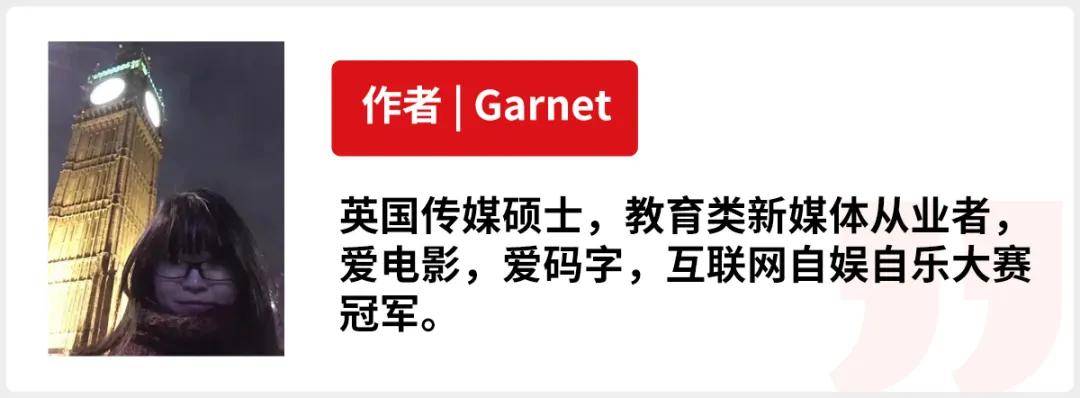 作者 | Garnet

英国传媒硕士，教育类新媒体从业者，爱电影，爱码字，互联网自娱自乐大赛冠军。